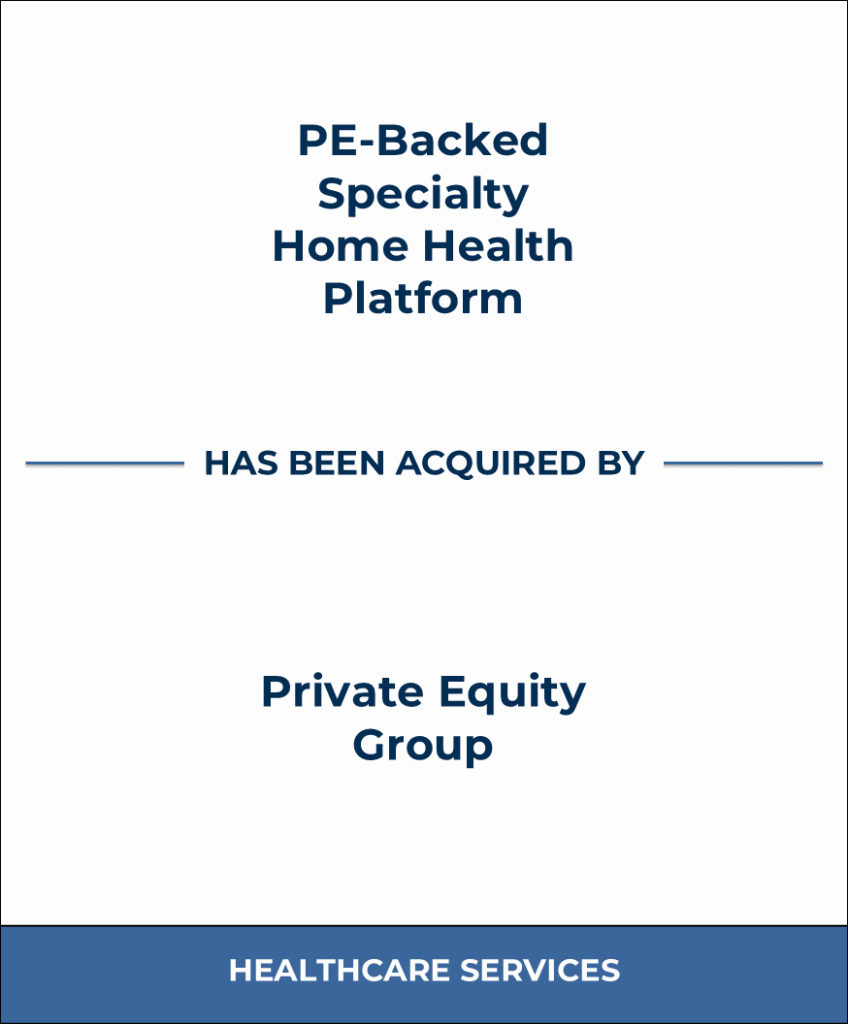 PE-Backed Specialty Home Health Platform

HAS BEEN ACQUIRED BY

Private Equity Group

HEALTHCARE SERVICES